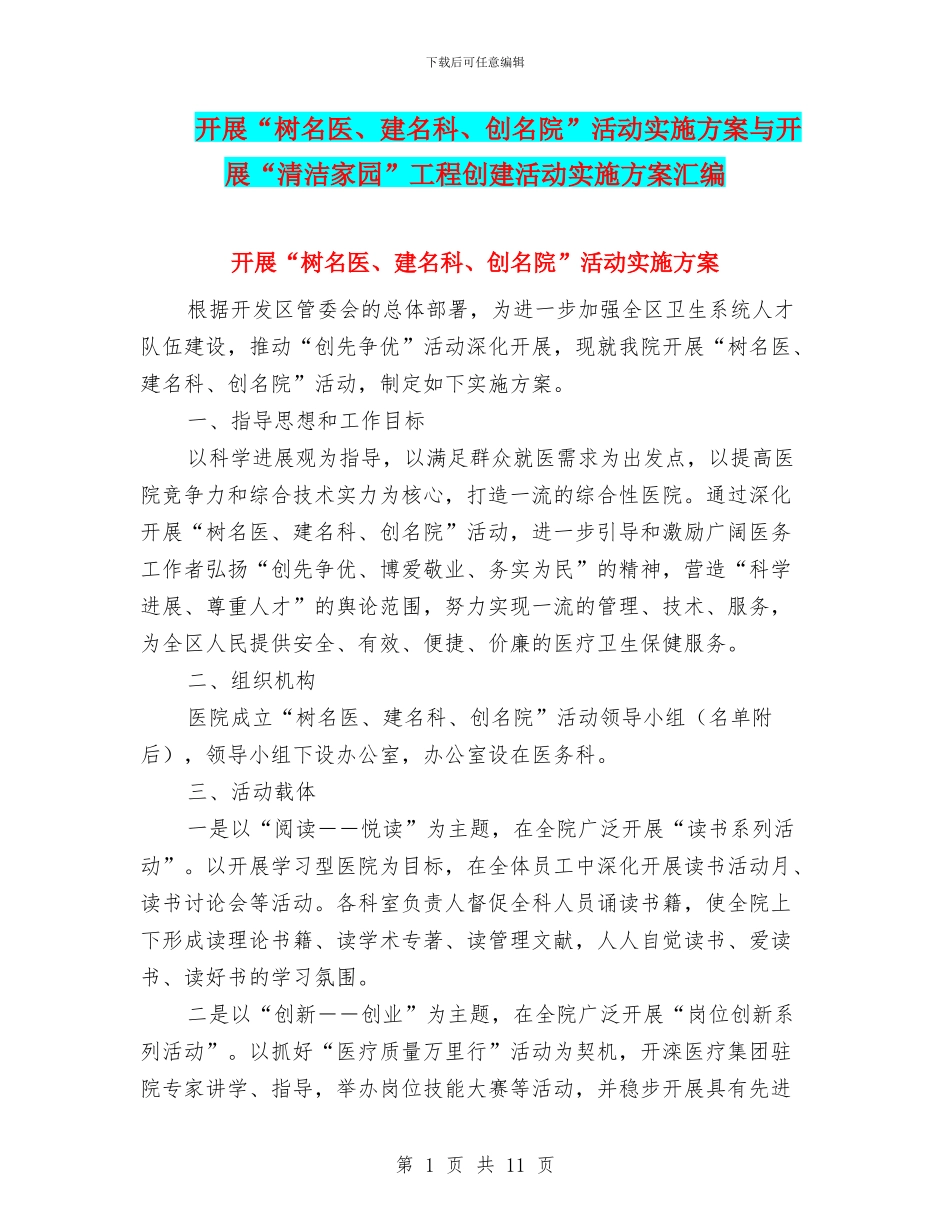 下载后可任意编辑

开展“树名医、建名科、创名院”活动实施方案与开展“清洁家园”工程创建活动实施方案汇编

开展“树名医、建名科、创名院”活动实施方案

根据开发区管委会的总体部署，为进一步加强全区卫生系统人才队伍建设，推动“创先争优”活动深化开展，现就我院开展“树名医、建名科、创名院”活动，制定如下实施方案。

一、指导思想和工作目标

以科学进展观为指导，以满足群众就医需求为出发点，以提高医院竞争力和综合技术实力为核心，打造一流的综合性医院。通过深化开展“树名医、建名科、创名院”活动，进一步引导和激励广阔医务工作者弘扬“创先争优、博爱敬业、务实为民”的精神，营造“科学进展、尊重人才”的舆论范围，努力实现一流的管理、技术、服务，为全区人民提供安全、有效、便捷、价廉的医疗卫生保健服务。

二、组织机构

医院成立“树名医、建名科、创名院”活动领导小组（名单附后），领导小组下设办公室，办公室设在医务科。

三、活动载体

一是以“阅读——悦读”为主题，在全院广泛开展“读书系列活动”。以开展学习型医院为目标，在全体员工中深化开展读书活动月、读书讨论会等活动。各科室负责人督促全科人员诵读书籍，使全院上下形成读理论书籍、读学术专著、读管理文献，人人自觉读书、爱读书、读好书的学习氛围。

二是以“创新——创业”为主题，在全院广泛开展“岗位创新系列活动”。以抓好“医疗质量万里行”活动为契机，开滦医疗集团驻院专家讲学、指导，举办岗位技能大赛等活动，并稳步开展具有先进

第 1 页 共 11 页